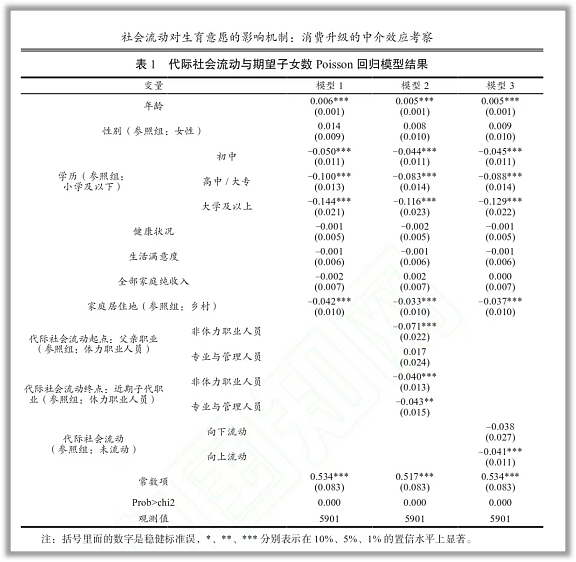 社会流动对生育意愿的影响机制：消费升级的中介效应考察

表 1　代际社会流动与期望子女数 Poisson 回归模型结果

| 变量 | | 模型 1 | 模型 2 | 模型 3 |
|---|---|---|---|---|
| 年龄 | | 0.006*** (0.001) | 0.005*** (0.001) | 0.005*** (0.001) |
| 性别（参照组：女性） | | 0.014 (0.009) | 0.008 (0.010) | 0.009 (0.010) |
| 学历（参照组：小学及以下） | 初中 | −0.050*** (0.011) | −0.044*** (0.011) | −0.045*** (0.011) |
| | 高中 / 大专 | −0.100*** (0.013) | −0.083*** (0.014) | −0.088*** (0.014) |
| | 大学及以上 | −0.144*** (0.021) | −0.116*** (0.023) | −0.129*** (0.022) |
| 健康状况 | | −0.001 (0.005) | −0.002 (0.005) | −0.001 (0.005) |
| 生活满意度 | | −0.001 (0.006) | −0.001 (0.006) | −0.001 (0.006) |
| 全部家庭纯收入 | | −0.002 (0.007) | 0.002 (0.007) | 0.000 (0.007) |
| 家庭居住地（参照组：乡村） | | −0.042*** (0.010) | −0.033*** (0.010) | −0.037*** (0.010) |
| 代际社会流动起点：父亲职业（参照组：体力职业人员） | 非体力职业人员 | | −0.071*** (0.022) | |
| | 专业与管理人员 | | 0.017 (0.024) | |
| 代际社会流动终点：近期子代职业（参照组：体力职业人员） | 非体力职业人员 | | −0.040*** (0.013) | |
| | 专业与管理人员 | | −0.043** (0.015) | |
| 代际社会流动（参照组：未流动） | 向下流动 | | | −0.038 (0.027) |
| | 向上流动 | | | −0.041*** (0.011) |
| 常数项 | | 0.534*** (0.083) | 0.517*** (0.083) | 0.534*** (0.083) |
| Prob>chi2 | | 0.000 | 0.000 | 0.000 |
| 观测值 | | 5901 | 5901 | 5901 |

注：括号里面的数字是稳健标准误，*、**、*** 分别表示在 10%、5%、1% 的置信水平上显著。